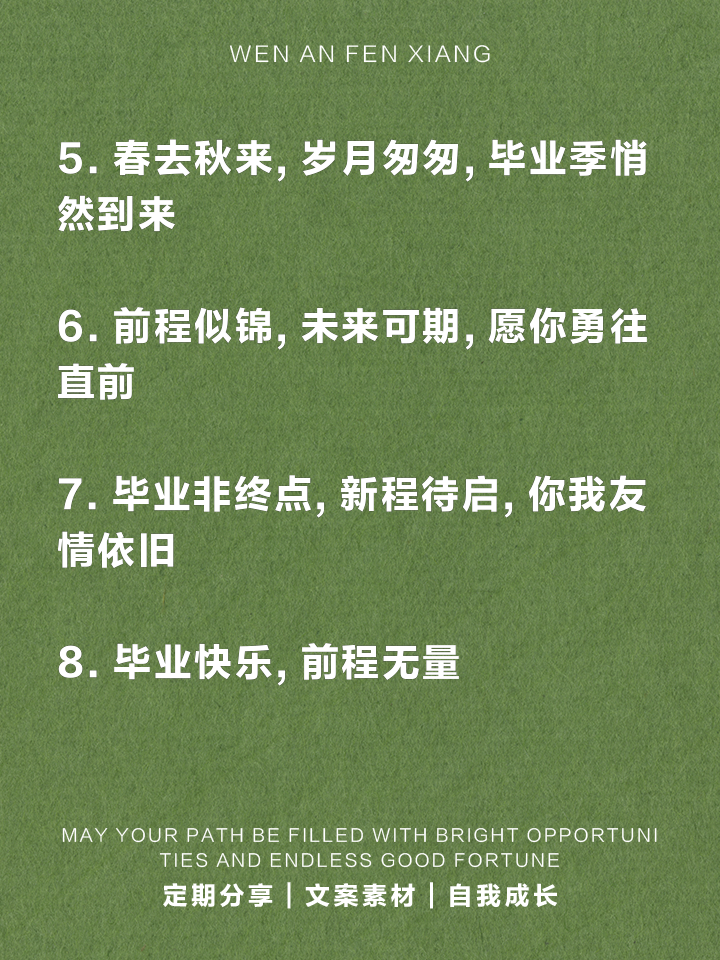 WEN AN FEN XIANG

5. 春去秋来, 岁月匆匆, 毕业季悄然到来

6. 前程似锦, 未来可期, 愿你勇往直前

7. 毕业非终点, 新程待启, 你我友情依旧

8. 毕业快乐, 前程无量

MAY YOUR PATH BE FILLED WITH BRIGHT OPPORTUNITIES AND ENDLESS GOOD FORTUNE

定期分享 | 文案素材 | 自我成长